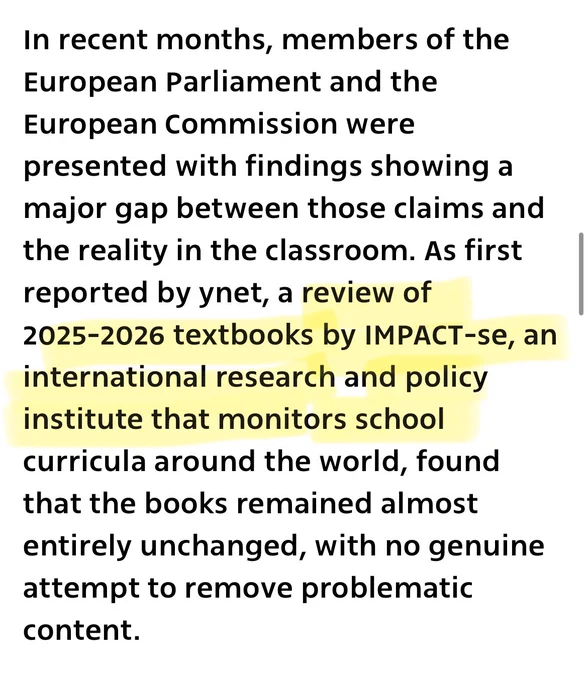 In recent months, members of the European Parliament and the European Commission were presented with findings showing a major gap between those claims and the reality in the classroom. As first reported by ynet, a review of 2025-2026 textbooks by IMPACT-se, an international research and policy institute that monitors school curricula around the world, found that the books remained almost entirely unchanged, with no genuine attempt to remove problematic content.